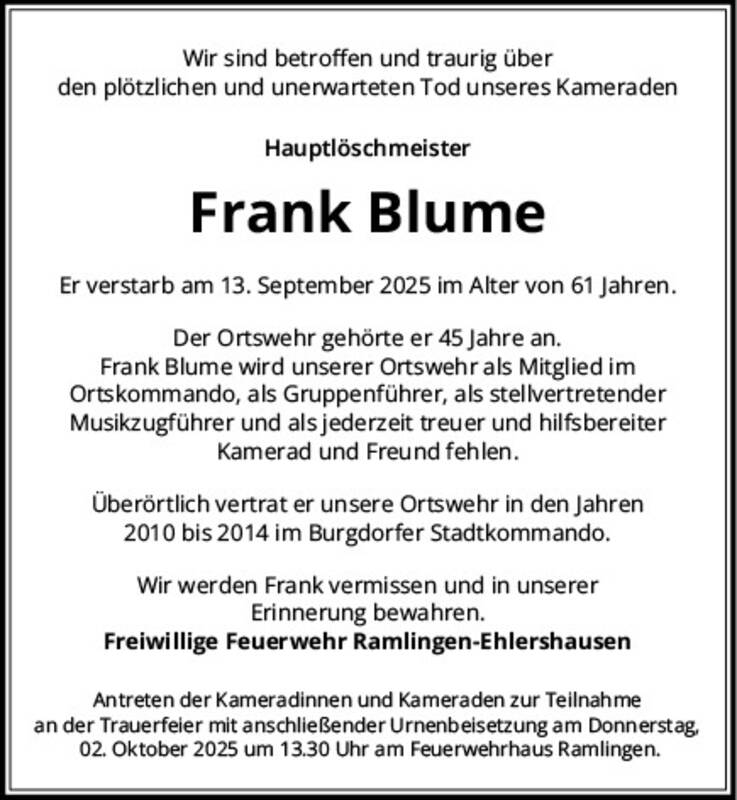 Wir sind betroffen und traurig über den plötzlichen und unerwarteten Tod unseres Kameraden

Hauptlöschmeister

Frank Blume

Er verstarb am 13. September 2025 im Alter von 61 Jahren.

Der Ortswehr gehörte er 45 Jahre an.
Frank Blume wird unserer Ortswehr als Mitglied im Ortskommando, als Gruppenführer, als stellvertretender Musikzugführer und als jederzeit treuer und hilfsbereiter Kamerad und Freund fehlen.

Überörtlich vertrat er unsere Ortswehr in den Jahren 2010 bis 2014 im Burgdorfer Stadtkommando.

Wir werden Frank vermissen und in unserer Erinnerung bewahren.
Freiwillige Feuerwehr Ramlingen-Ehlershausen

Antreten der Kameradinnen und Kameraden zur Teilnahme an der Trauerfeier mit anschließender Urnenbeisetzung am Donnerstag, 02. Oktober 2025 um 13.30 Uhr am Feuerwehrhaus Ramlingen.